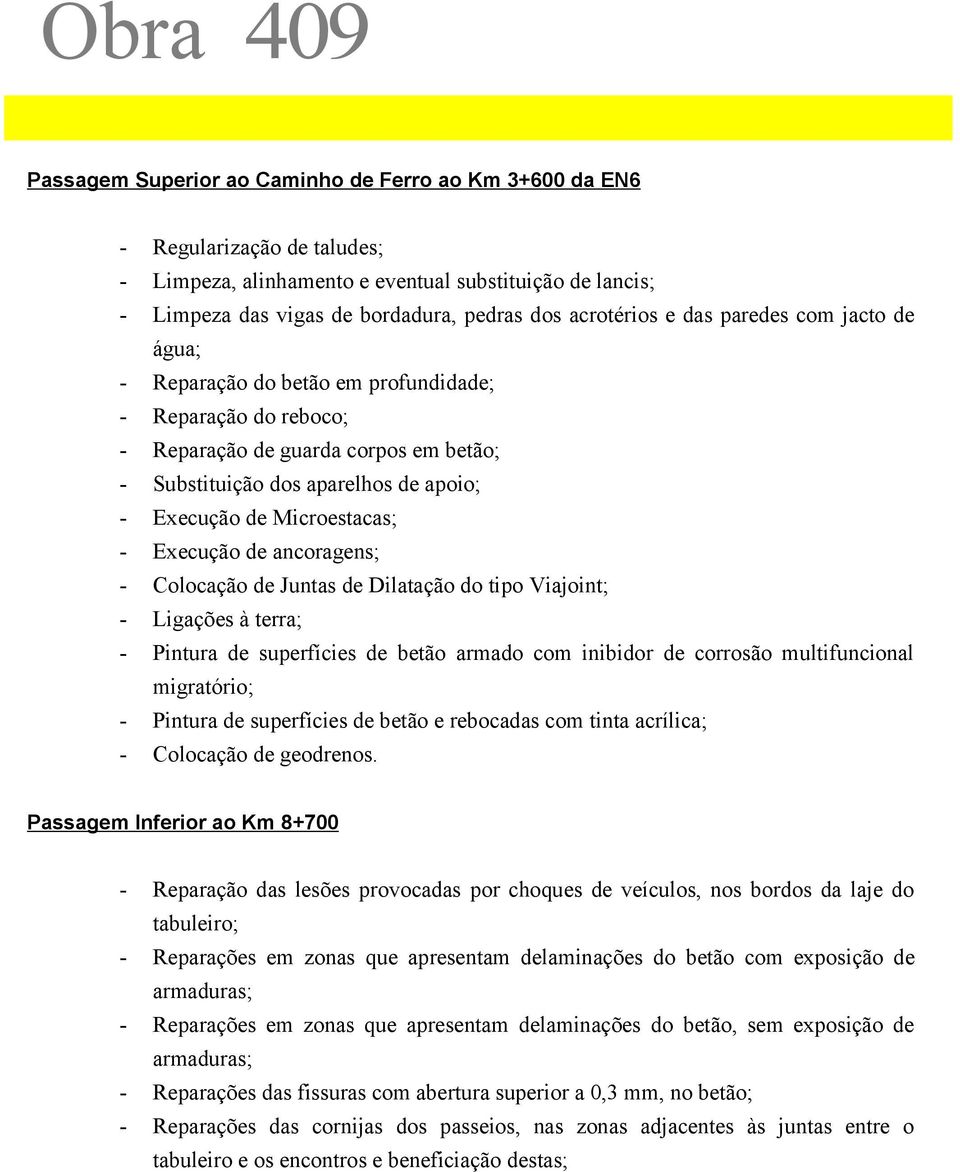 Obra 409

Passagem Superior ao Caminho de Ferro ao Km 3+600 da EN6

- Regularização de taludes;
- Limpeza, alinhamento e eventual substituição de lancis;
- Limpeza das vigas de bordadura, pedras dos acrotérios e das paredes com jacto de água;
- Reparação do betão em profundidade;
- Reparação do reboco;
- Reparação de guarda corpos em betão;
- Substituição dos aparelhos de apoio;
- Execução de Microestacas;
- Execução de ancoragens;
- Colocação de Juntas de Dilatação do tipo Viajoint;
- Ligações à terra;
- Pintura de superfícies de betão armado com inibidor de corrosão multifuncional migratório;
- Pintura de superfícies de betão e rebocadas com tinta acrílica;
- Colocação de geodrenos.

Passagem Inferior ao Km 8+700

- Reparação das lesões provocadas por choques de veículos, nos bordos da laje do tabuleiro;
- Reparações em zonas que apresentam delaminações do betão com exposição de armaduras;
- Reparações em zonas que apresentam delaminações do betão, sem exposição de armaduras;
- Reparações das fissuras com abertura superior a 0,3 mm, no betão;
- Reparações das cornijas dos passeios, nas zonas adjacentes às juntas entre o tabuleiro e os encontros e beneficiação destas;